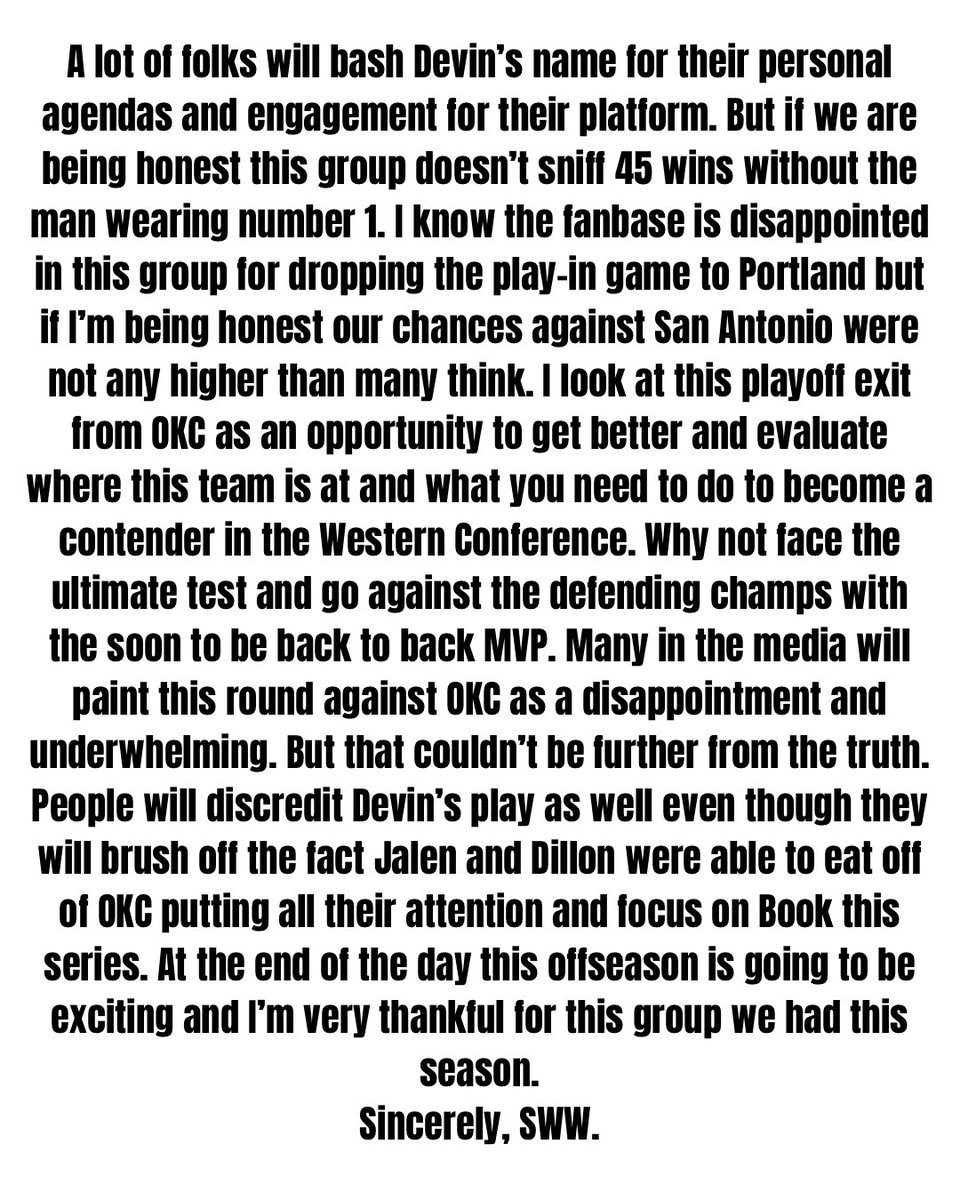 A lot of folks will bash Devin's name for their personal agendas and engagement for their platform. But if we are being honest this group doesn't sniff 45 wins without the man wearing number 1. I know the fanbase is disappointed in this group for dropping the play-in game to Portland but if I'm being honest our chances against San Antonio were not any higher than many think. I look at this playoff exit from OKC as an opportunity to get better and evaluate where this team is at and what you need to do to become a contender in the Western Conference. Why not face the ultimate test and go against the defending champs with the soon to be back to back MVP. Many in the media will paint this round against OKC as a disappointment and underwhelming. But that couldn't be further from the truth. People will discredit Devin's play as well even though they will brush off the fact Jalen and Dillon were able to eat off of OKC putting all their attention and focus on Book this series. At the end of the day this offseason is going to be exciting and I'm very thankful for this group we had this season.
Sincerely, SWW.